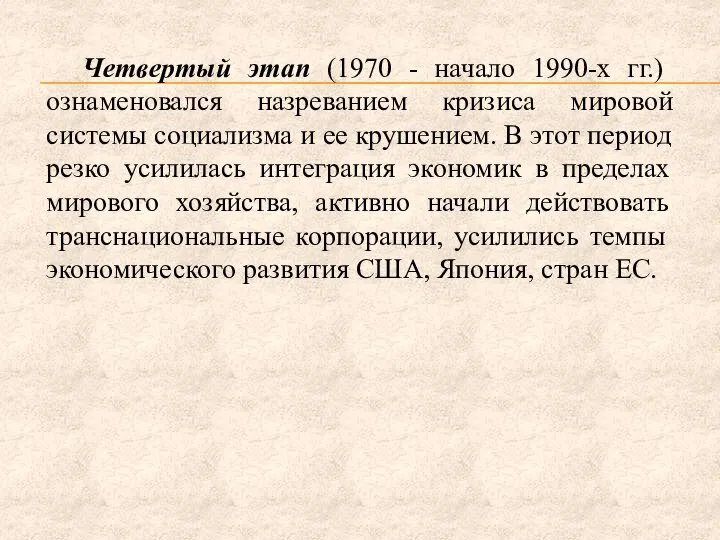 Четвертый этап (1970 - начало 1990-х гг.) ознаменовался назреванием кризиса мировой системы социализма и ее крушением. В этот период резко усилилась интеграция экономик в пределах мирового хозяйства, активно начали действовать транснациональные корпорации, усилились темпы экономического развития США, Япония, стран ЕС.